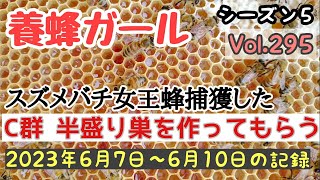 養蜂ガール

シーズン5

Vol.295

スズメバチ女王蜂捕獲した

C群 半盛り巣を作ってもらう

2023年6月7日～6月10日の記録